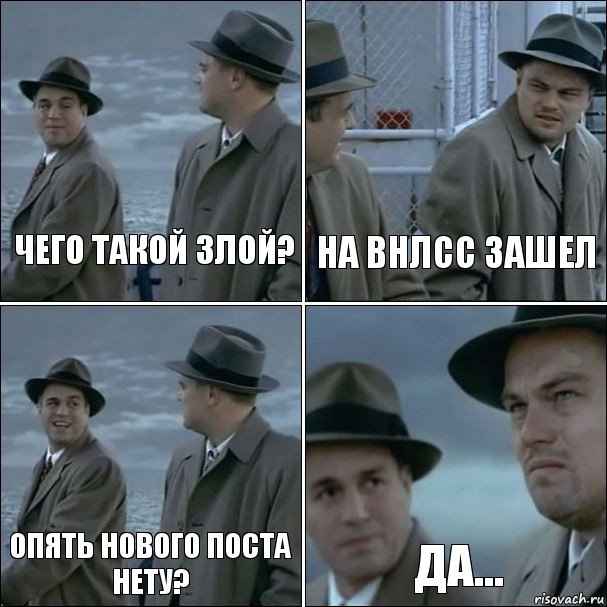 ЧЕГО ТАКОЙ ЗЛОЙ?

НА ВНЛСС ЗАШЕЛ

ОПЯТЬ НОВОГО ПОСТА НЕТУ?

ДА...

risovach.ru